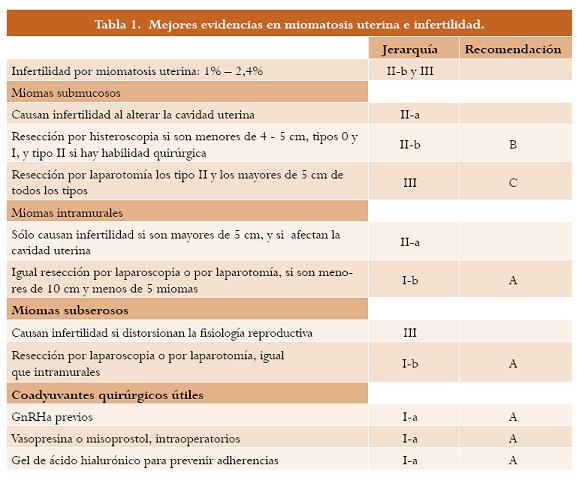 Tabla 1. Mejores evidencias en miomatosis uterina e infertilidad.

| | Jerarquía | Recomendación |
|---|---|---|
| Infertilidad por miomatosis uterina: 1% – 2,4% | II-b y III | |
| Miomas submucosos | | |
| Causan infertilidad al alterar la cavidad uterina | II-a | |
| Resección por histeroscopia si son menores de 4 - 5 cm, tipos 0 y I, y tipo II si hay habilidad quirúrgica | II-b | B |
| Resección por laparotomía los tipo II y los mayores de 5 cm de todos los tipos | III | C |
| Miomas intramurales | | |
| Sólo causan infertilidad si son mayores de 5 cm, y si afectan la cavidad uterina | II-a | |
| Igual resección por laparoscopia o por laparotomía, si son menores de 10 cm y menos de 5 miomas | I-b | A |
| Miomas subserosos | | |
| Causan infertilidad si distorsionan la fisiología reproductiva | III | |
| Resección por laparoscopia o por laparotomía, igual que intramurales | I-b | A |
| Coadyuvantes quirúrgicos útiles | | |
| GnRHa previos | I-a | A |
| Vasopresina o misoprostol, intraoperatorios | I-a | A |
| Gel de ácido hialurónico para prevenir adherencias | I-a | A |